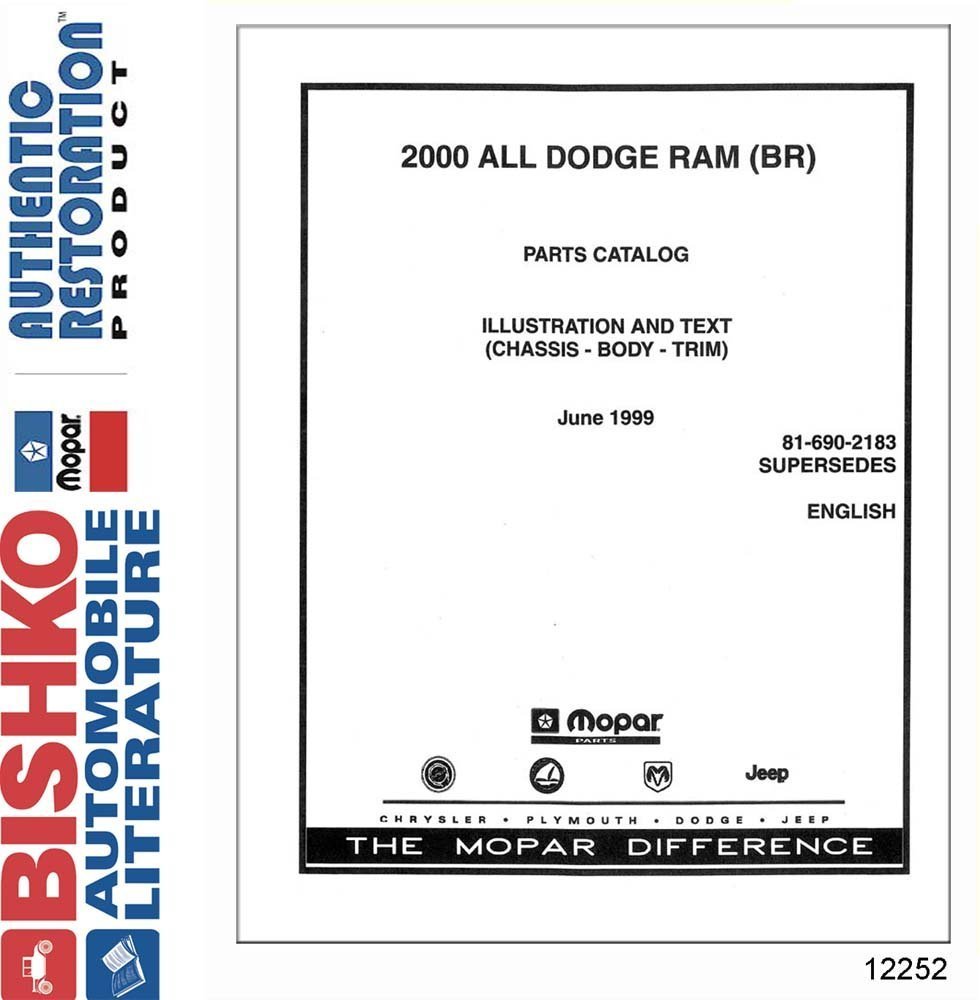 AUTHENTIC RESTORATION™ PRODUCT

Mopar

BISHKO AUTOMOBILE LITERATURE

2000 ALL DODGE RAM (BR)

PARTS CATALOG

ILLUSTRATION AND TEXT
(CHASSIS - BODY - TRIM)

June 1999

81-690-2183
SUPERSEDES

ENGLISH

Mopar
PARTS

Jeep

CHRYSLER • PLYMOUTH • DODGE • JEEP

THE MOPAR DIFFERENCE

12252